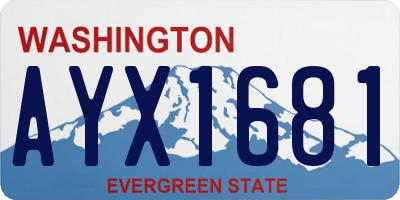 WASHINGTON
AYX1681
EVERGREEN STATE